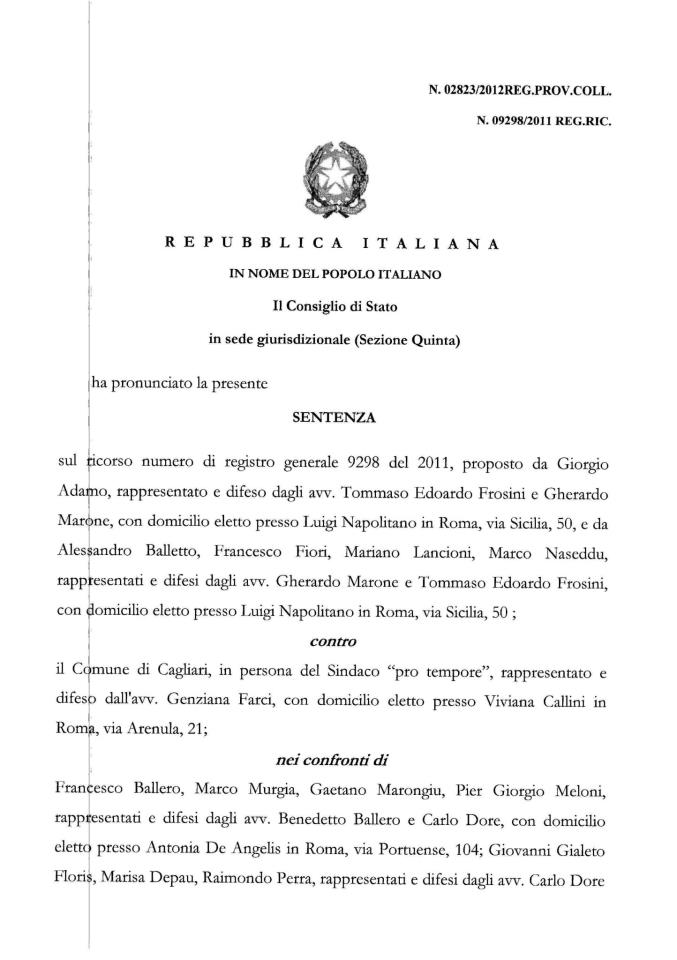 N. 02823/2012REG.PROV.COLL.

N. 09298/2011 REG.RIC.

REPUBBLICA ITALIANA

IN NOME DEL POPOLO ITALIANO

Il Consiglio di Stato

in sede giurisdizionale (Sezione Quinta)

ha pronunciato la presente

SENTENZA

sul ricorso numero di registro generale 9298 del 2011, proposto da Giorgio Adamo, rappresentato e difeso dagli avv. Tommaso Edoardo Frosini e Gherardo Marone, con domicilio eletto presso Luigi Napolitano in Roma, via Sicilia, 50, e da Alessandro Balletto, Francesco Fiori, Mariano Lancioni, Marco Naseddu, rappresentati e difesi dagli avv. Gherardo Marone e Tommaso Edoardo Frosini, con domicilio eletto presso Luigi Napolitano in Roma, via Sicilia, 50 ;

contro

il Comune di Cagliari, in persona del Sindaco "pro tempore", rappresentato e difeso dall'avv. Genziana Farci, con domicilio eletto presso Viviana Callini in Roma, via Arenula, 21;

nei confronti di

Francesco Ballero, Marco Murgia, Gaetano Marongiu, Pier Giorgio Meloni, rappresentati e difesi dagli avv. Benedetto Ballero e Carlo Dore, con domicilio eletto presso Antonia De Angelis in Roma, via Portuense, 104; Giovanni Gialeto Floris, Marisa Depau, Raimondo Perra, rappresentati e difesi dagli avv. Carlo Dore